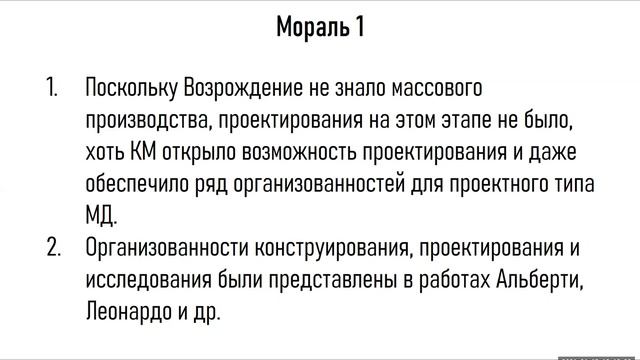 Мораль 1

1. Поскольку Возрождение не знало массового производства, проектирования на этом этапе не было, хоть КМ открыло возможность проектирования и даже обеспечило ряд организованностей для проектного типа МД.
2. Организованности конструирования, проектирования и исследования были представлены в работах Альберти, Леонардо и др.